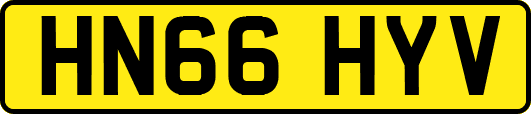 HN66 HYV